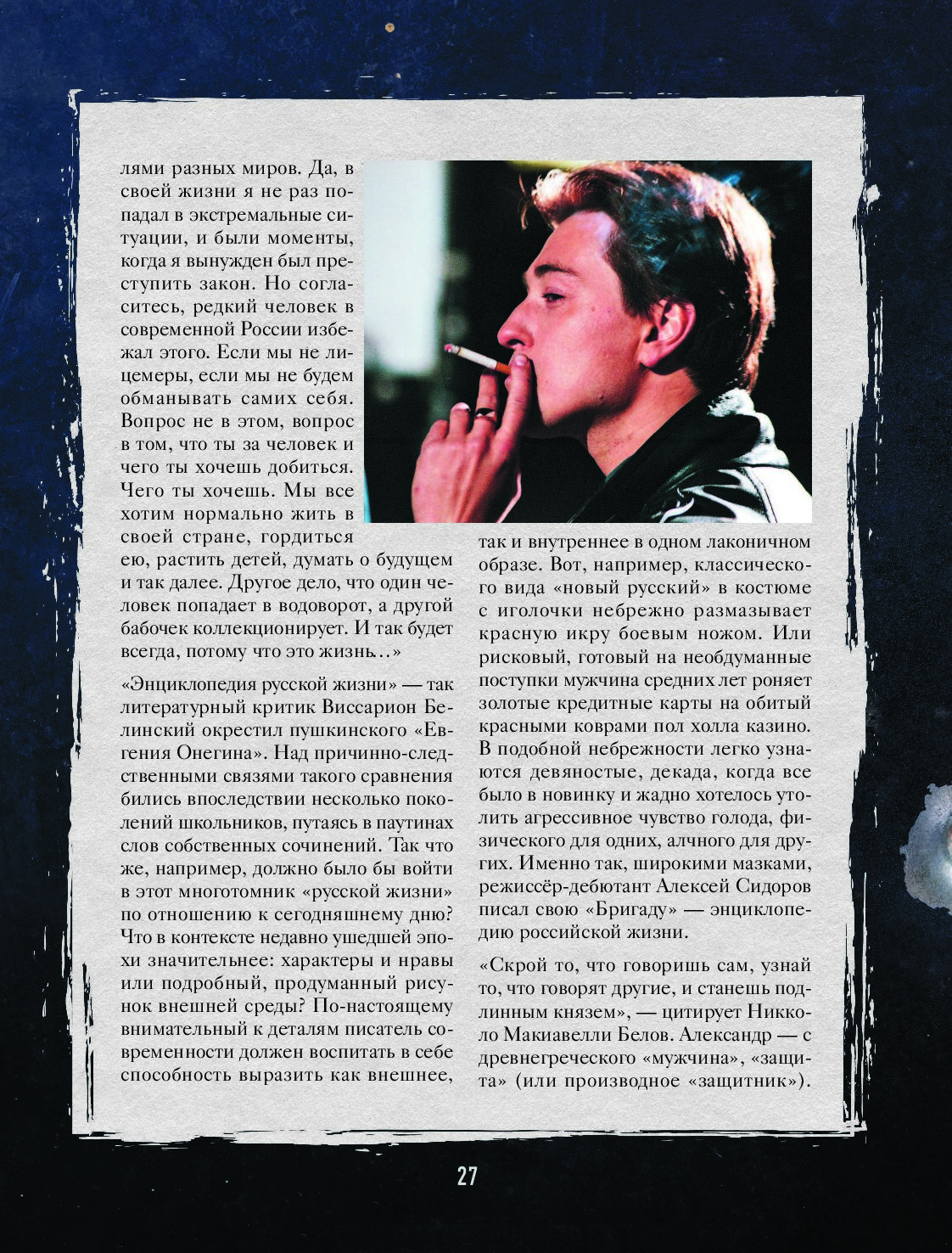 лями разных миров. Да, в своей жизни я не раз попадал в экстремальные ситуации, и были моменты, когда я вынужден был преступить закон. Но согласитесь, редкий человек в современной России избежал этого. Если мы не лицемеры, если мы не будем обманывать самих себя. Вопрос не в этом, вопрос в том, что ты за человек и чего ты хочешь добиться. Чего ты хочешь. Мы все хотим нормально жить в своей стране, гордиться ею, растить детей, думать о будущем и так далее. Другое дело, что один человек попадает в водоворот, а другой бабочек коллекционирует. И так будет всегда, потому что это жизнь…»

«Энциклопедия русской жизни» — так литературный критик Виссарион Белинский окрестил пушкинского «Евгения Онегина». Над причинно-следственными связями такого сравнения бились впоследствии несколько поколений школьников, путаясь в паутинах слов собственных сочинений. Так что же, например, должно было бы войти в этот многотомник «русской жизни» по отношению к сегодняшнему дню? Что в контексте недавно ушедшей эпохи значительнее: характеры и нравы или подробный, продуманный рисунок внешней среды? По-настоящему внимательный к деталям писатель современности должен воспитать в себе способность выразить как внешнее, так и внутреннее в одном лаконичном образе. Вот, например, классического вида «новый русский» в костюме с иголочки небрежно размазывает красную икру боевым ножом. Или рисковый, готовый на необдуманные поступки мужчина средних лет роняет золотые кредитные карты на обитый красными коврами пол холла казино. В подобной небрежности легко узнаются девяностые, декада, когда все было в новинку и жадно хотелось утолить агрессивное чувство голода, физического для одних, алчного для других. Именно так, широкими мазками, режиссёр-дебютант Алексей Сидоров писал свою «Бригаду» — энциклопедию российской жизни.

«Скрой то, что говоришь сам, узнай то, что говорят другие, и станешь подлинным князем», — цитирует Никколо Макиавелли Белов. Александр — с древнегреческого «мужчина», «защита» (или производное «защитник»).

27